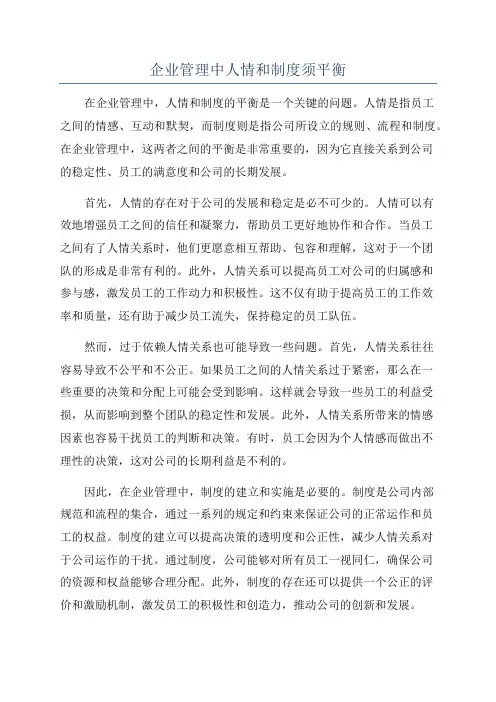 企业管理中人情和制度须平衡

在企业管理中，人情和制度的平衡是一个关键的问题。人情是指员工之间的情感、互动和默契，而制度则是指公司所设立的规则、流程和制度。在企业管理中，这两者之间的平衡是非常重要的，因为它直接关系到公司的稳定性、员工的满意度和公司的长期发展。

首先，人情的存在对于公司的发展和稳定是必不可少的。人情可以有效地增强员工之间的信任和凝聚力，帮助员工更好地协作和合作。当员工之间有了人情关系时，他们更愿意相互帮助、包容和理解，这对于一个团队的形成是非常有利的。此外，人情关系可以提高员工对公司的归属感和参与感，激发员工的工作动力和积极性。这不仅有助于提高员工的工作效率和质量，还有助于减少员工流失，保持稳定的员工队伍。

然而，过于依赖人情关系也可能导致一些问题。首先，人情关系往往容易导致不公平和不公正。如果员工之间的人情关系过于紧密，那么在一些重要的决策和分配上可能会受到影响。这样就会导致一些员工的利益受损，从而影响到整个团队的稳定性和发展。此外，人情关系所带来的情感因素也容易干扰员工的判断和决策。有时，员工会因为个人情感而做出不理性的决策，这对公司的长期利益是不利的。

因此，在企业管理中，制度的建立和实施是必要的。制度是公司内部规范和流程的集合，通过一系列的规定和约束来保证公司的正常运作和员工的权益。制度的建立可以提高决策的透明度和公正性，减少人情关系对于公司运作的干扰。通过制度，公司能够对所有员工一视同仁，确保公司的资源和权益能够合理分配。此外，制度的存在还可以提供一个公正的评价和激励机制，激发员工的积极性和创造力，推动公司的创新和发展。